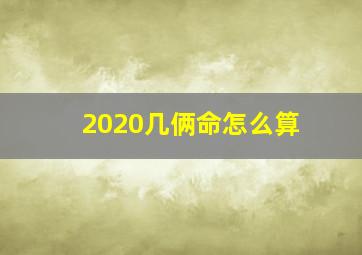 2020几俩命怎么算